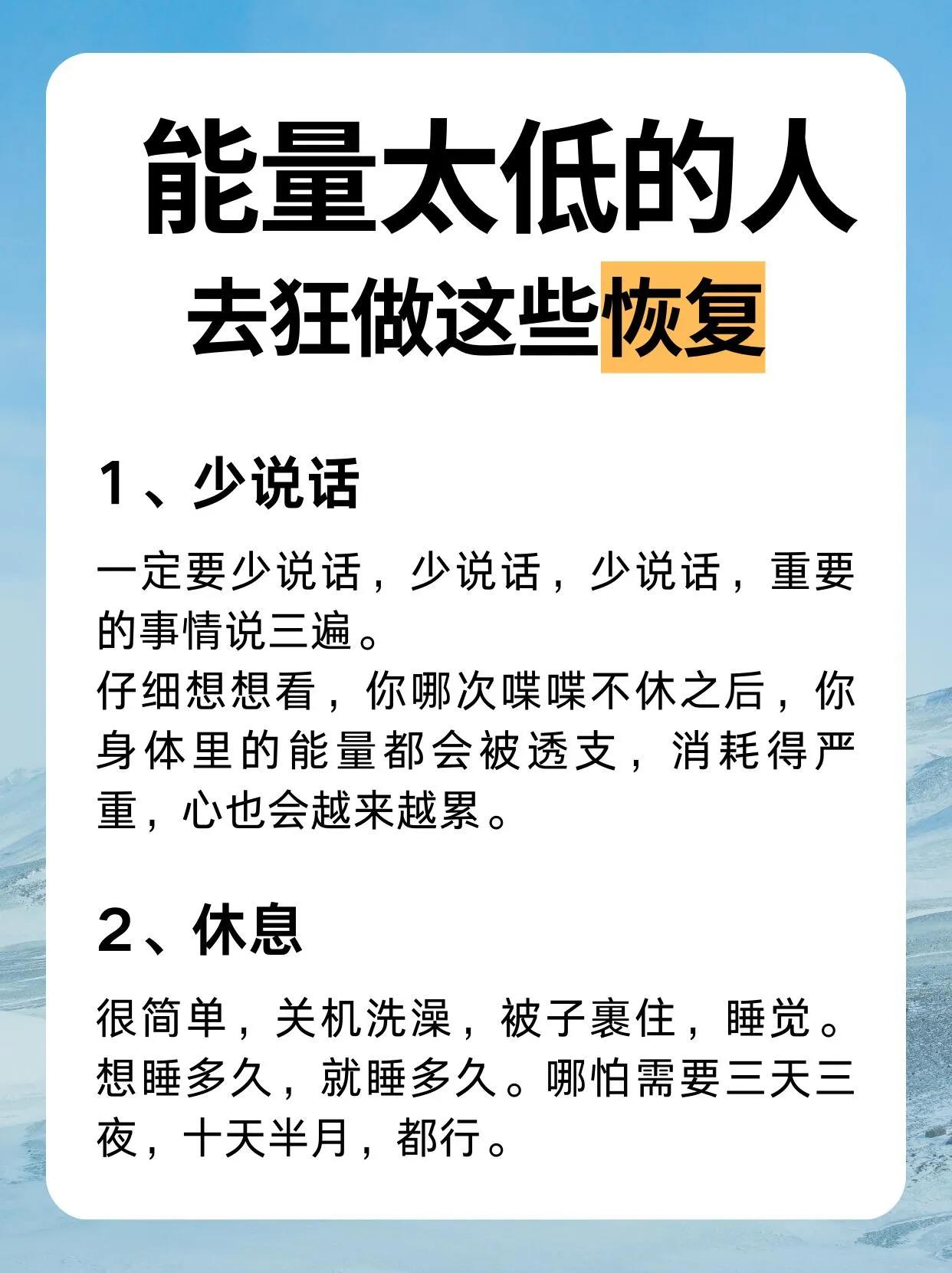 能量太低的人
去狂做这些恢复

1、少说话

一定要少说话，少说话，少说话，重要的事情说三遍。
仔细想想看，你哪次喋喋不休之后，你身体里的能量都会被透支，消耗得严重，心也会越来越累。

2、休息

很简单，关机洗澡，被子裹住，睡觉。想睡多久，就睡多久。哪怕需要三天三夜，十天半月，都行。